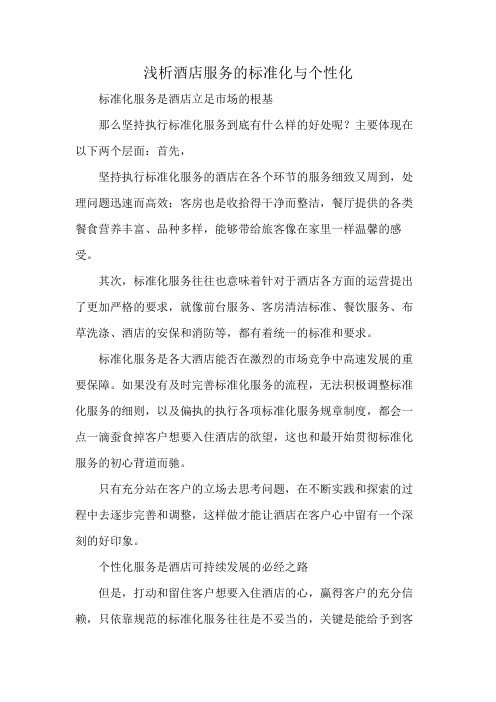 浅析酒店服务的标准化与个性化

标准化服务是酒店立足市场的根基

那么坚持执行标准化服务到底有什么样的好处呢？主要体现在以下两个层面：首先，

坚持执行标准化服务的酒店在各个环节的服务细致又周到，处理问题迅速而高效；客房也是收拾得干净而整洁，餐厅提供的各类餐食营养丰富、品种多样，能够带给旅客像在家里一样温馨的感受。

其次，标准化服务往往也意味着针对于酒店各方面的运营提出了更加严格的要求，就像前台服务、客房清洁标准、餐饮服务、布草洗涤、酒店的安保和消防等，都有着统一的标准和要求。

标准化服务是各大酒店能否在激烈的市场竞争中高速发展的重要保障。如果没有及时完善标准化服务的流程，无法积极调整标准化服务的细则，以及偏执的执行各项标准化服务规章制度，都会一点一滴蚕食掉客户想要入住酒店的欲望，这也和最开始贯彻标准化服务的初心背道而驰。

只有充分站在客户的立场去思考问题，在不断实践和探索的过程中去逐步完善和调整，这样做才能让酒店在客户心中留有一个深刻的好印象。

个性化服务是酒店可持续发展的必经之路

但是，打动和留住客户想要入住酒店的心，赢得客户的充分信赖，只依靠规范的标准化服务往往是不妥当的，关键是能给予到客